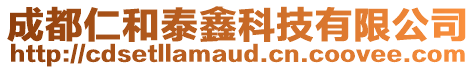 成都仁和泰鑫科技有限公司
http://cdsetllamaud.cn.coovee.com